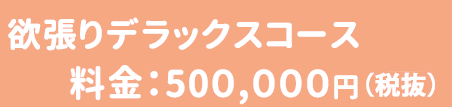 欲張りデラックスコース
料金：500,000円（税抜）